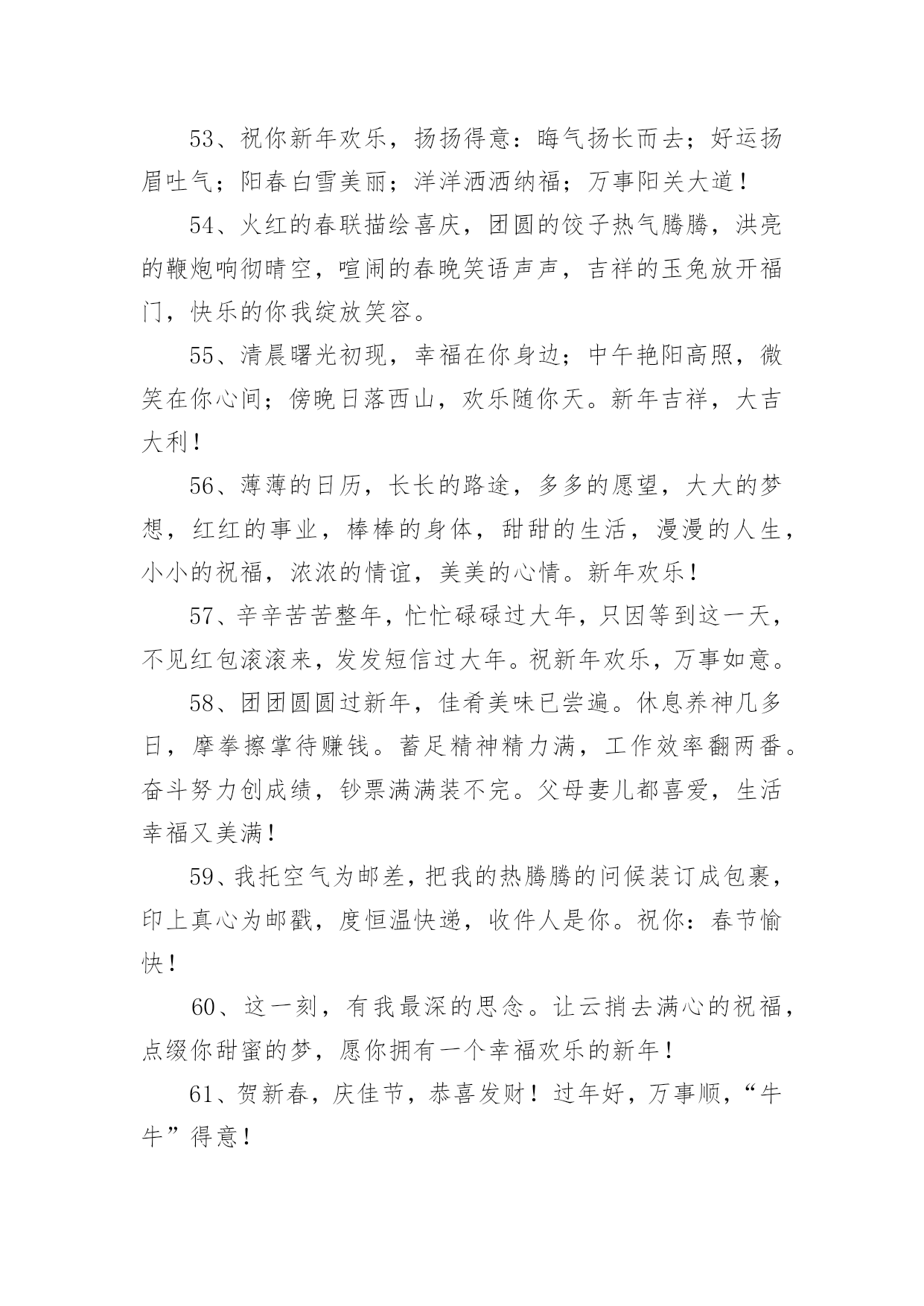 53、祝你新年欢乐，扬扬得意：晦气扬长而去；好运扬眉吐气；阳春白雪美丽；洋洋洒洒纳福；万事阳关大道！

54、火红的春联描绘喜庆，团圆的饺子热气腾腾，洪亮的鞭炮响彻晴空，喧闹的春晚笑语声声，吉祥的玉兔放开福门，快乐的你我绽放笑容。

55、清晨曙光初现，幸福在你身边；中午艳阳高照，微笑在你心间；傍晚日落西山，欢乐随你天。新年吉祥，大吉大利！

56、薄薄的日历，长长的路途，多多的愿望，大大的梦想，红红的事业，棒棒的身体，甜甜的生活，漫漫的人生，小小的祝福，浓浓的情谊，美美的心情。新年欢乐！

57、辛辛苦苦整年，忙忙碌碌过大年，只因等到这一天，不见红包滚滚来，发发短信过大年。祝新年欢乐，万事如意。

58、团团圆圆过新年，佳肴美味已尝遍。休息养神几多日，摩拳擦掌待赚钱。蓄足精神精力满，工作效率翻两番。奋斗努力创成绩，钞票满满装不完。父母妻儿都喜爱，生活幸福又美满！

59、我托空气为邮差，把我的热腾腾的问候装订成包裹，印上真心为邮戳，度恒温快递，收件人是你。祝你：春节愉快！

60、这一刻，有我最深的思念。让云捎去满心的祝福，点缀你甜蜜的梦，愿你拥有一个幸福欢乐的新年！

61、贺新春，庆佳节，恭喜发财！过年好，万事顺，“牛牛”得意！